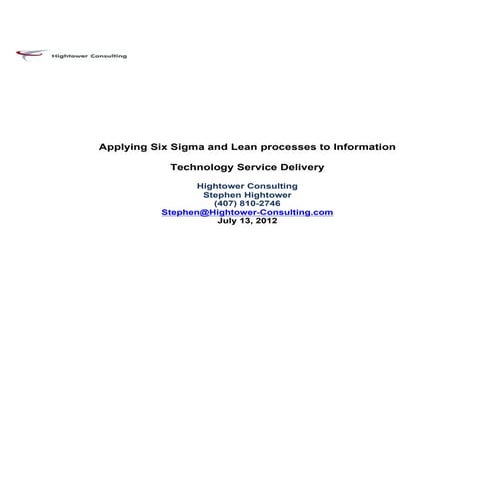 Hightower Consulting

Applying Six Sigma and Lean processes to Information

Technology Service Delivery

Hightower Consulting
Stephen Hightower
(407) 810-2746
Stephen@Hightower-Consulting.com
July 13, 2012